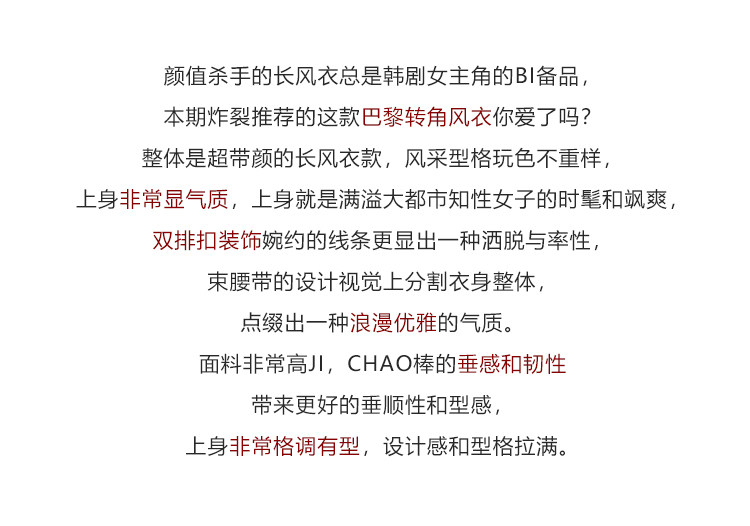 颜值杀手的长风衣总是韩剧女主角的BI备品，
本期炸裂推荐的这款巴黎转角风衣你爱了吗？
整体是超带颜的长风衣款，风采型格玩色不重样，
上身非常显气质，上身就是满溢大都市知性女子的时髦和飒爽，
双排扣装饰婉约的线条更显出一种洒脱与率性，
束腰带的设计视觉上分割衣身整体，
点缀出一种浪漫优雅的气质。
面料非常高JI，CHAO棒的垂感和韧性
带来更好的垂顺性和型感，
上身非常格调有型，设计感和型格拉满。